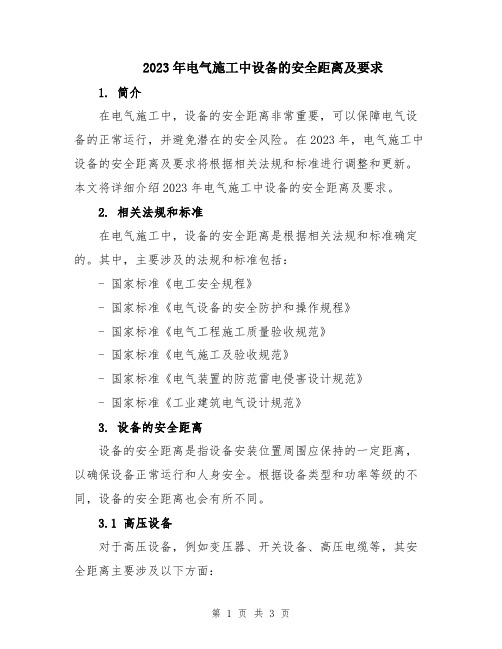 2023年电气施工中设备的安全距离及要求

1. 简介

在电气施工中，设备的安全距离非常重要，可以保障电气设备的正常运行，并避免潜在的安全风险。在2023年，电气施工中设备的安全距离及要求将根据相关法规和标准进行调整和更新。本文将详细介绍2023年电气施工中设备的安全距离及要求。

2. 相关法规和标准

在电气施工中，设备的安全距离是根据相关法规和标准确定的。其中，主要涉及的法规和标准包括：

- 国家标准《电工安全规程》

- 国家标准《电气设备的安全防护和操作规程》

- 国家标准《电气工程施工质量验收规范》

- 国家标准《电气施工及验收规范》

- 国家标准《电气装置的防范雷电侵害设计规范》

- 国家标准《工业建筑电气设计规范》

3. 设备的安全距离

设备的安全距离是指设备安装位置周围应保持的一定距离，以确保设备正常运行和人身安全。根据设备类型和功率等级的不同，设备的安全距离也会有所不同。

3.1 高压设备

对于高压设备，例如变压器、开关设备、高压电缆等，其安全距离主要涉及以下方面：

第 1 页 共 3 页